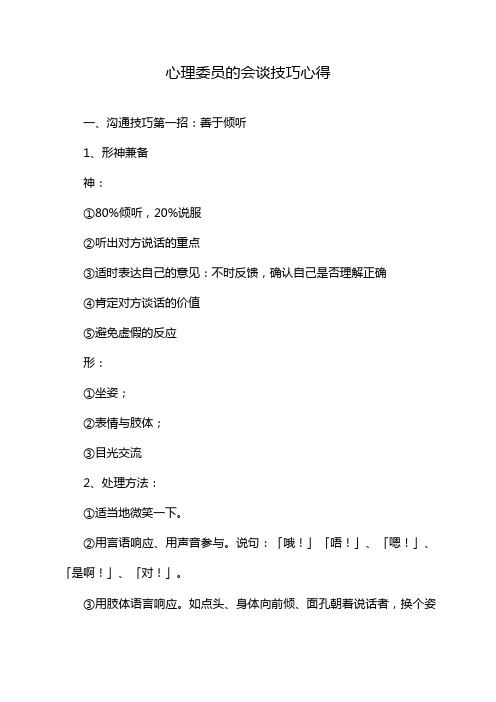 心理委员的会谈技巧心得

一、沟通技巧第一招：善于倾听

1、形神兼备

神：

①80%倾听，20%说服

②听出对方说话的重点

③适时表达自己的意见：不时反馈，确认自己是否理解正确

④肯定对方谈话的价值

⑤避免虚假的反应

形：

①坐姿；

②表情与肢体；

③目光交流

2、处理方法：

①适当地微笑一下。

②用言语响应、用声音参与。说句：「哦！」「唔！」、「嗯！」、「是啊！」、「对！」。

③用肢体语言响应。如点头、身体向前倾、面孔朝着说话者，换个姿